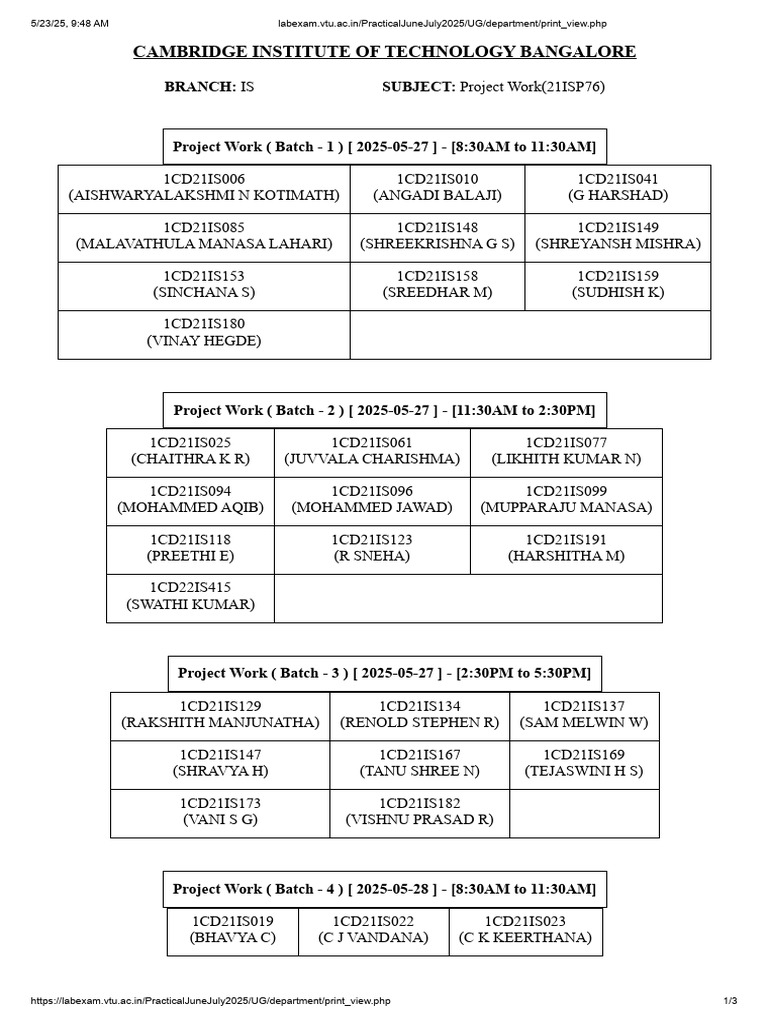 5/23/25, 9:48 AM labexam.vtu.ac.in/PracticalJuneJuly2025/UG/department/print_view.php

CAMBRIDGE INSTITUTE OF TECHNOLOGY BANGALORE

BRANCH: IS SUBJECT: Project Work(21ISP76)

Project Work ( Batch - 1 ) [ 2025-05-27 ] - [8:30AM to 11:30AM]

| 1CD21IS006 (AISHWARYALAKSHMI N KOTIMATH) | 1CD21IS010 (ANGADI BALAJI) | 1CD21IS041 (G HARSHAD) |
|---|---|---|
| 1CD21IS085 (MALAVATHULA MANASA LAHARI) | 1CD21IS148 (SHREEKRISHNA G S) | 1CD21IS149 (SHREYANSH MISHRA) |
| 1CD21IS153 (SINCHANA S) | 1CD21IS158 (SREEDHAR M) | 1CD21IS159 (SUDHISH K) |
| 1CD21IS180 (VINAY HEGDE) | | |

Project Work ( Batch - 2 ) [ 2025-05-27 ] - [11:30AM to 2:30PM]

| 1CD21IS025 (CHAITHRA K R) | 1CD21IS061 (JUVVALA CHARISHMA) | 1CD21IS077 (LIKHITH KUMAR N) |
|---|---|---|
| 1CD21IS094 (MOHAMMED AQIB) | 1CD21IS096 (MOHAMMED JAWAD) | 1CD21IS099 (MUPPARAJU MANASA) |
| 1CD21IS118 (PREETHI E) | 1CD21IS123 (R SNEHA) | 1CD21IS191 (HARSHITHA M) |
| 1CD22IS415 (SWATHI KUMAR) | | |

Project Work ( Batch - 3 ) [ 2025-05-27 ] - [2:30PM to 5:30PM]

| 1CD21IS129 (RAKSHITH MANJUNATHA) | 1CD21IS134 (RENOLD STEPHEN R) | 1CD21IS137 (SAM MELWIN W) |
|---|---|---|
| 1CD21IS147 (SHRAVYA H) | 1CD21IS167 (TANU SHREE N) | 1CD21IS169 (TEJASWINI H S) |
| 1CD21IS173 (VANI S G) | 1CD21IS182 (VISHNU PRASAD R) | |

Project Work ( Batch - 4 ) [ 2025-05-28 ] - [8:30AM to 11:30AM]

| 1CD21IS019 (BHAVYA C) | 1CD21IS022 (C J VANDANA) | 1CD21IS023 (C K KEERTHANA) |
|---|---|---|

https://labexam.vtu.ac.in/PracticalJuneJuly2025/UG/department/print_view.php 1/3